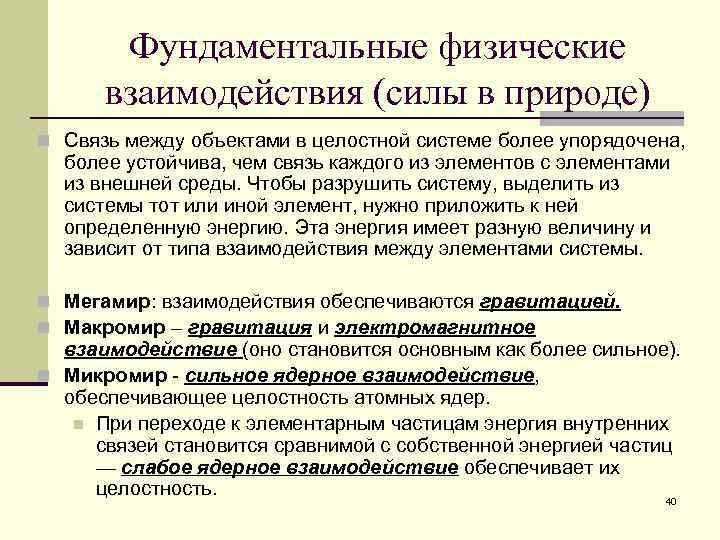 Фундаментальные физические взаимодействия (силы в природе)

Связь между объектами в целостной системе более упорядочена, более устойчива, чем связь каждого из элементов с элементами из внешней среды. Чтобы разрушить систему, выделить из системы тот или иной элемент, нужно приложить к ней определенную энергию. Эта энергия имеет разную величину и зависит от типа взаимодействия между элементами системы.

Мегамир: взаимодействия обеспечиваются гравитацией.

Макромир – гравитация и электромагнитное взаимодействие (оно становится основным как более сильное).

Микромир - сильное ядерное взаимодействие, обеспечивающее целостность атомных ядер.

При переходе к элементарным частицам энергия внутренних связей становится сравнимой с собственной энергией частиц — слабое ядерное взаимодействие обеспечивает их целостность.

40